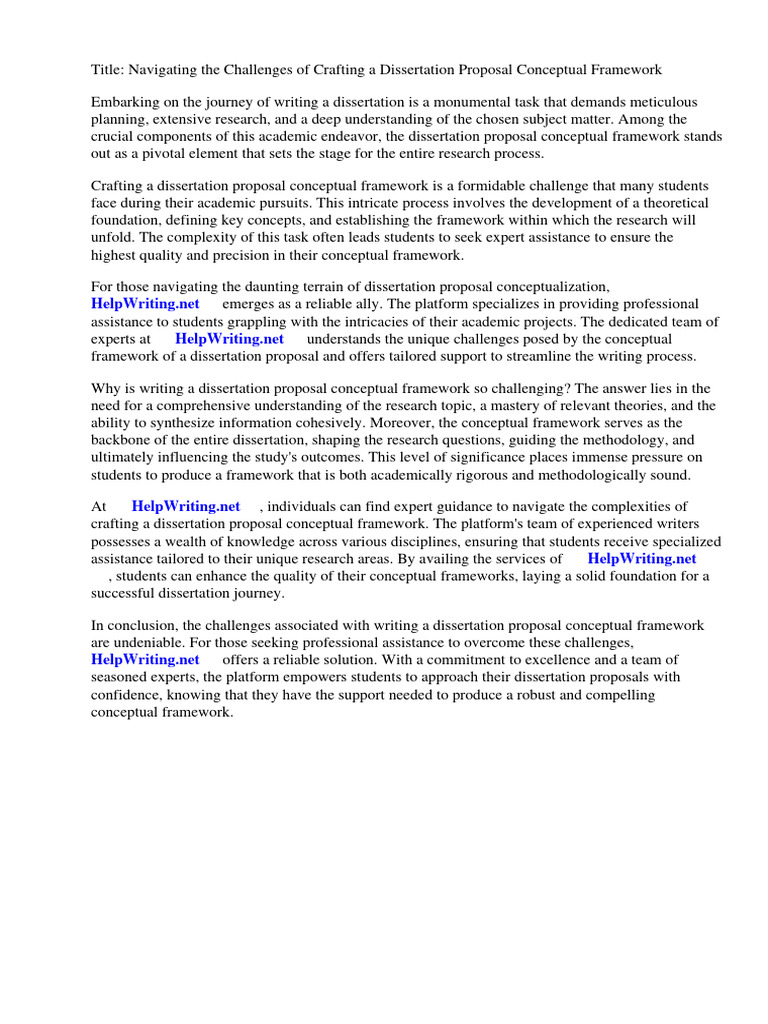 Title: Navigating the Challenges of Crafting a Dissertation Proposal Conceptual Framework

Embarking on the journey of writing a dissertation is a monumental task that demands meticulous planning, extensive research, and a deep understanding of the chosen subject matter. Among the crucial components of this academic endeavor, the dissertation proposal conceptual framework stands out as a pivotal element that sets the stage for the entire research process.

Crafting a dissertation proposal conceptual framework is a formidable challenge that many students face during their academic pursuits. This intricate process involves the development of a theoretical foundation, defining key concepts, and establishing the framework within which the research will unfold. The complexity of this task often leads students to seek expert assistance to ensure the highest quality and precision in their conceptual framework.

For those navigating the daunting terrain of dissertation proposal conceptualization, HelpWriting.net emerges as a reliable ally. The platform specializes in providing professional assistance to students grappling with the intricacies of their academic projects. The dedicated team of experts at HelpWriting.net understands the unique challenges posed by the conceptual framework of a dissertation proposal and offers tailored support to streamline the writing process.

Why is writing a dissertation proposal conceptual framework so challenging? The answer lies in the need for a comprehensive understanding of the research topic, a mastery of relevant theories, and the ability to synthesize information cohesively. Moreover, the conceptual framework serves as the backbone of the entire dissertation, shaping the research questions, guiding the methodology, and ultimately influencing the study's outcomes. This level of significance places immense pressure on students to produce a framework that is both academically rigorous and methodologically sound.

At HelpWriting.net , individuals can find expert guidance to navigate the complexities of crafting a dissertation proposal conceptual framework. The platform's team of experienced writers possesses a wealth of knowledge across various disciplines, ensuring that students receive specialized assistance tailored to their unique research areas. By availing the services of HelpWriting.net , students can enhance the quality of their conceptual frameworks, laying a solid foundation for a successful dissertation journey.

In conclusion, the challenges associated with writing a dissertation proposal conceptual framework are undeniable. For those seeking professional assistance to overcome these challenges, HelpWriting.net offers a reliable solution. With a commitment to excellence and a team of seasoned experts, the platform empowers students to approach their dissertation proposals with confidence, knowing that they have the support needed to produce a robust and compelling conceptual framework.